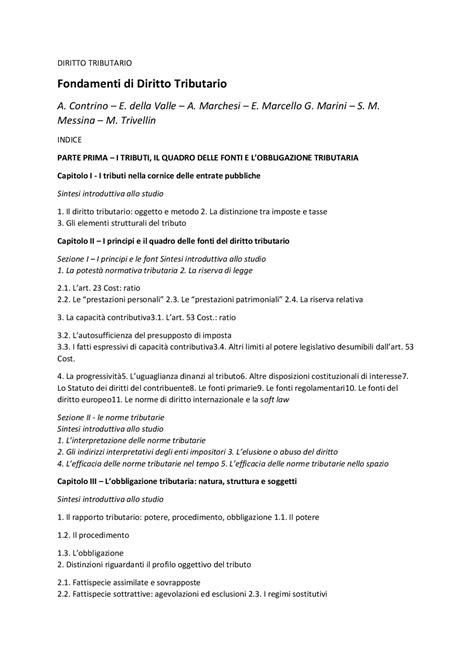 DIRITTO TRIBUTARIO

Fondamenti di Diritto Tributario

A. Contrino – E. della Valle – A. Marchesi – E. Marcello G. Marini – S. M. Messina – M. Trivellin

INDICE

PARTE PRIMA – I TRIBUTI, IL QUADRO DELLE FONTI E L'OBBLIGAZIONE TRIBUTARIA

Capitolo I - I tributi nella cornice delle entrate pubbliche

Sintesi introduttiva allo studio

1. Il diritto tributario: oggetto e metodo 2. La distinzione tra imposte e tasse
3. Gli elementi strutturali del tributo

Capitolo II – I principi e il quadro delle fonti del diritto tributario

Sezione I – I principi e le font Sintesi introduttiva allo studio
1. La potestà normativa tributaria 2. La riserva di legge

2.1. L'art. 23 Cost: ratio
2.2. Le "prestazioni personali" 2.3. Le "prestazioni patrimoniali" 2.4. La riserva relativa

3. La capacità contributiva3.1. L'art. 53 Cost.: ratio

3.2. L'autosufficienza del presupposto di imposta
3.3. I fatti espressivi di capacità contributiva3.4. Altri limiti al potere legislativo desumibili dall'art. 53 Cost.

4. La progressività5. L'uguaglianza dinanzi al tributo6. Altre disposizioni costituzionali di interesse7. Lo Statuto dei diritti del contribuente8. Le fonti primarie9. Le fonti regolamentari10. Le fonti del diritto europeo11. Le norme di diritto internazionale e la soft law

Sezione II - le norme tributarie
Sintesi introduttiva allo studio
1. L'interpretazione delle norme tributarie
2. Gli indirizzi interpretativi degli enti impositori 3. L'elusione o abuso del diritto
4. L'efficacia delle norme tributarie nel tempo 5. L'efficacia delle norme tributarie nello spazio

Capitolo III – L'obbligazione tributaria: natura, struttura e soggetti

Sintesi introduttiva allo studio

1. Il rapporto tributario: potere, procedimento, obbligazione 1.1. Il potere

1.2. Il procedimento

1.3. L'obbligazione
2. Distinzioni riguardanti il profilo oggettivo del tributo

2.1. Fattispecie assimilate e sovrapposte
2.2. Fattispecie sottrattive: agevolazioni ed esclusioni 2.3. I regimi sostitutivi